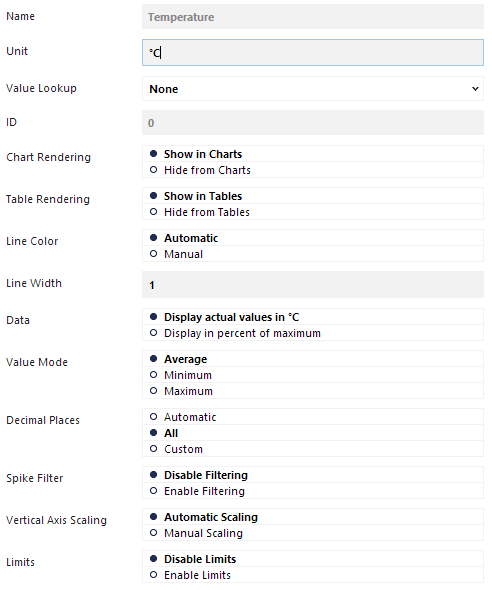 Name
Temperature

Unit
°C

Value Lookup
None

ID
0

Chart Rendering
Show in Charts
Hide from Charts

Table Rendering
Show in Tables
Hide from Tables

Line Color
Automatic
Manual

Line Width
1

Data
Display actual values in °C
Display in percent of maximum

Value Mode
Average
Minimum
Maximum

Decimal Places
Automatic
All
Custom

Spike Filter
Disable Filtering
Enable Filtering

Vertical Axis Scaling
Automatic Scaling
Manual Scaling

Limits
Disable Limits
Enable Limits